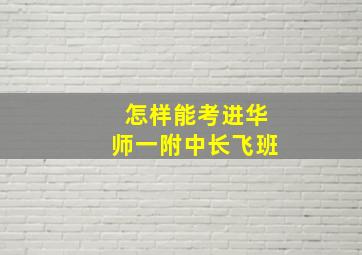 怎样能考进华
师一附中长飞班